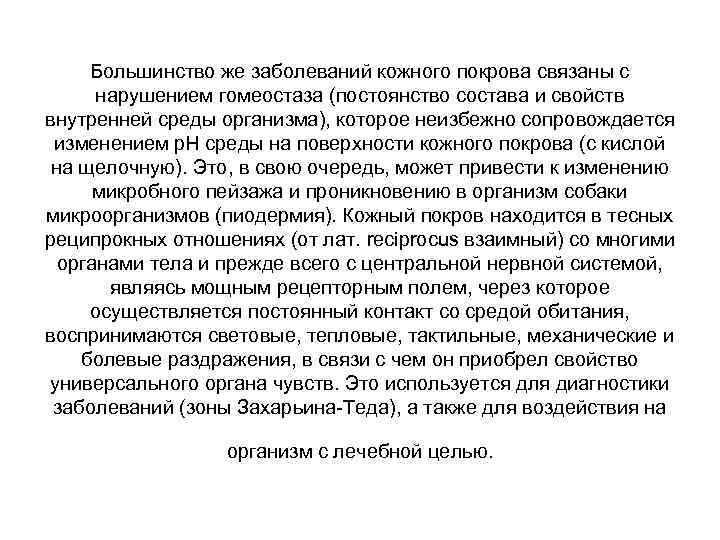 Большинство же заболеваний кожного покрова связаны с нарушением гомеостаза (постоянство состава и свойств внутренней среды организма), которое неизбежно сопровождается изменением pH среды на поверхности кожного покрова (с кислой на щелочную). Это, в свою очередь, может привести к изменению микробного пейзажа и проникновению в организм собаки микроорганизмов (пиодермия). Кожный покров находится в тесных реципрокных отношениях (от лат. reciprocus взаимный) со многими органами тела и прежде всего с центральной нервной системой, являясь мощным рецепторным полем, через которое осуществляется постоянный контакт со средой обитания, воспринимаются световые, тепловые, тактильные, механические и болевые раздражения, в связи с чем он приобрел свойство универсального органа чувств. Это используется для диагностики заболеваний (зоны Захарьина-Теда), а также для воздействия на

организм с лечебной целью.